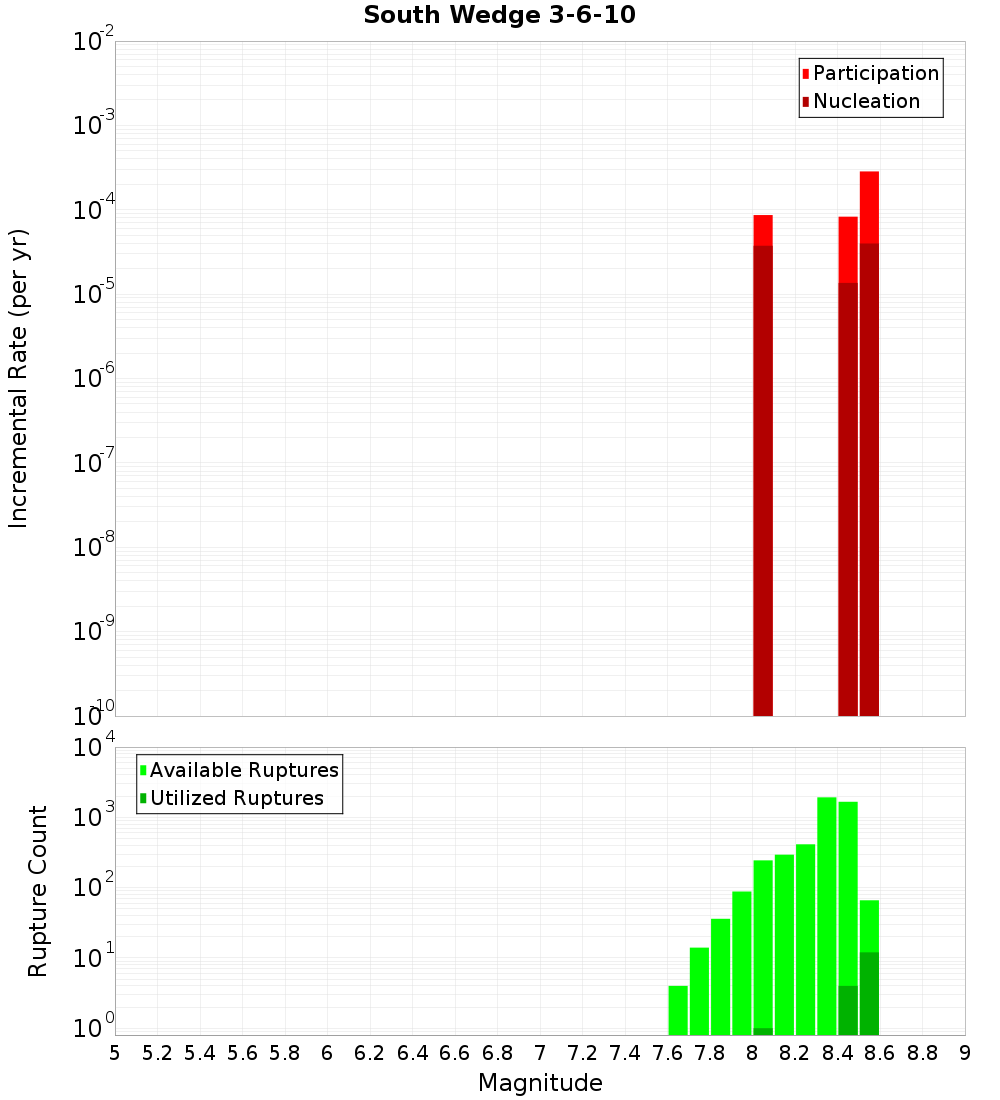 South Wedge 3-6-10

Participation
Nucleation

Incremental Rate (per yr)

$10^{-2}$
$10^{-3}$
$10^{-4}$
$10^{-5}$
$10^{-6}$
$10^{-7}$
$10^{-8}$
$10^{-9}$
$10^{-10}$

Available Ruptures
Utilized Ruptures

Rupture Count

$10^{4}$
$10^{3}$
$10^{2}$
$10^{1}$
$10^{0}$

5 5.2 5.4 5.6 5.8 6 6.2 6.4 6.6 6.8 7 7.2 7.4 7.6 7.8 8 8.2 8.4 8.6 8.8 9

Magnitude